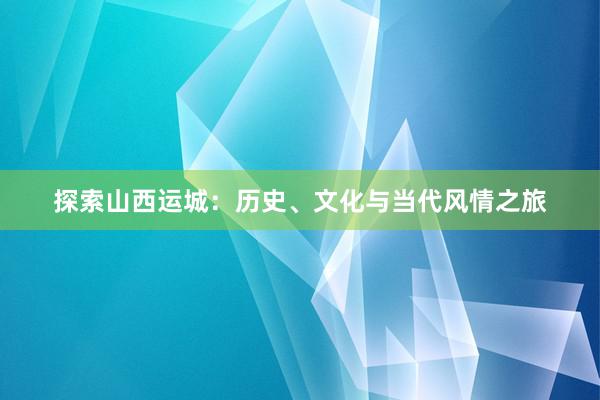 探索山西运城：历史、文化与当代风情之旅